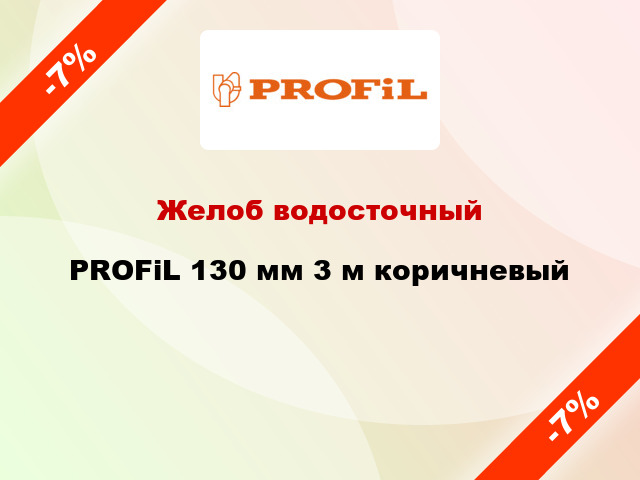 -7%

PROFiL

Желоб водосточный

PROFiL 130 мм 3 м коричневый

-7%